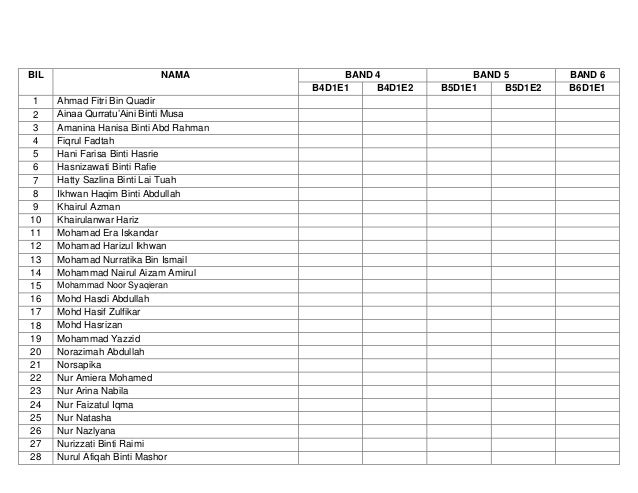 | BIL | NAMA | BAND 4 | | BAND 5 | | BAND 6 |
|---|---|---|---|---|---|---|
| | | B4D1E1 | B4D1E2 | B5D1E1 | B5D1E2 | B6D1E1 |
| 1 | Ahmad Fitri Bin Quadir | | | | | |
| 2 | Ainaa Qurratu'Aini Binti Musa | | | | | |
| 3 | Amanina Hanisa Binti Abd Rahman | | | | | |
| 4 | Fiqrul Fadtah | | | | | |
| 5 | Hani Farisa Binti Hasrie | | | | | |
| 6 | Hasnizawati Binti Rafie | | | | | |
| 7 | Hatty Sazlina Binti Lai Tuah | | | | | |
| 8 | Ikhwan Haqim Binti Abdullah | | | | | |
| 9 | Khairul Azman | | | | | |
| 10 | Khairulanwar Hariz | | | | | |
| 11 | Mohamad Era Iskandar | | | | | |
| 12 | Mohamad Harizul Ikhwan | | | | | |
| 13 | Mohamad Nurratika Bin Ismail | | | | | |
| 14 | Mohammad Nairul Aizam Amirul | | | | | |
| 15 | Mohammad Noor Syaqieran | | | | | |
| 16 | Mohd Hasdi Abdullah | | | | | |
| 17 | Mohd Hasif Zulfikar | | | | | |
| 18 | Mohd Hasrizan | | | | | |
| 19 | Mohammad Yazzid | | | | | |
| 20 | Norazimah Abdullah | | | | | |
| 21 | Norsapika | | | | | |
| 22 | Nur Amiera Mohamed | | | | | |
| 23 | Nur Arina Nabila | | | | | |
| 24 | Nur Faizatul Iqma | | | | | |
| 25 | Nur Natasha | | | | | |
| 26 | Nur Nazlyana | | | | | |
| 27 | Nurizzati Binti Raimi | | | | | |
| 28 | Nurul Afiqah Binti Mashor | | | | | |